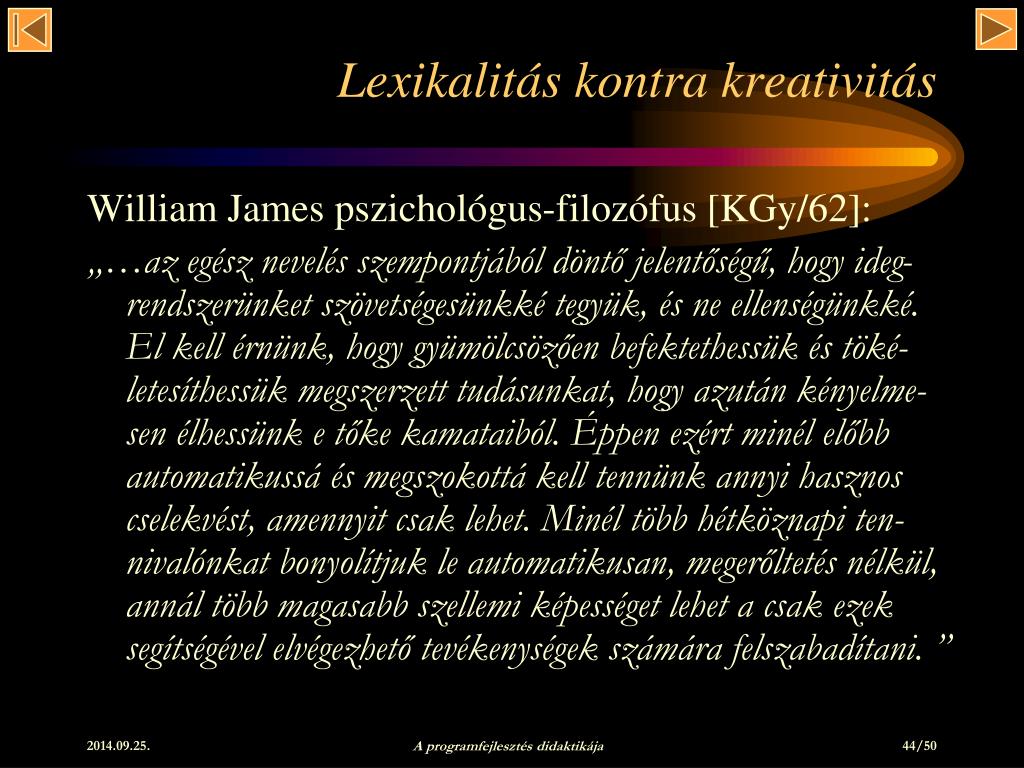 Lexikalitás kontra kreativitás

William James pszichológus-filozófus [KGy/62]:

„…az egész nevelés szempontjából döntő jelentőségű, hogy idegrendszerünket szövetségesünkké tegyük, és ne ellenségünkké. El kell érnünk, hogy gyümölcsözően befektethessük és tőkéletesíthessük megszerzett tudásunkat, hogy azután kényelmesen élhessünk e tőke kamataiból. Éppen ezért minél előbb automatikussá és megszokottá kell tennünk annyi hasznos cselekvést, amennyit csak lehet. Minél több hétköznapi tennivalónkat bonyolítjuk le automatikusan, megerőltetés nélkül, annál több magasabb szellemi képességet lehet a csak ezek segítségével elvégezhető tevékenységek számára felszabadítani. ”

2014.09.25.

A programfejlesztés didaktikája

44/50